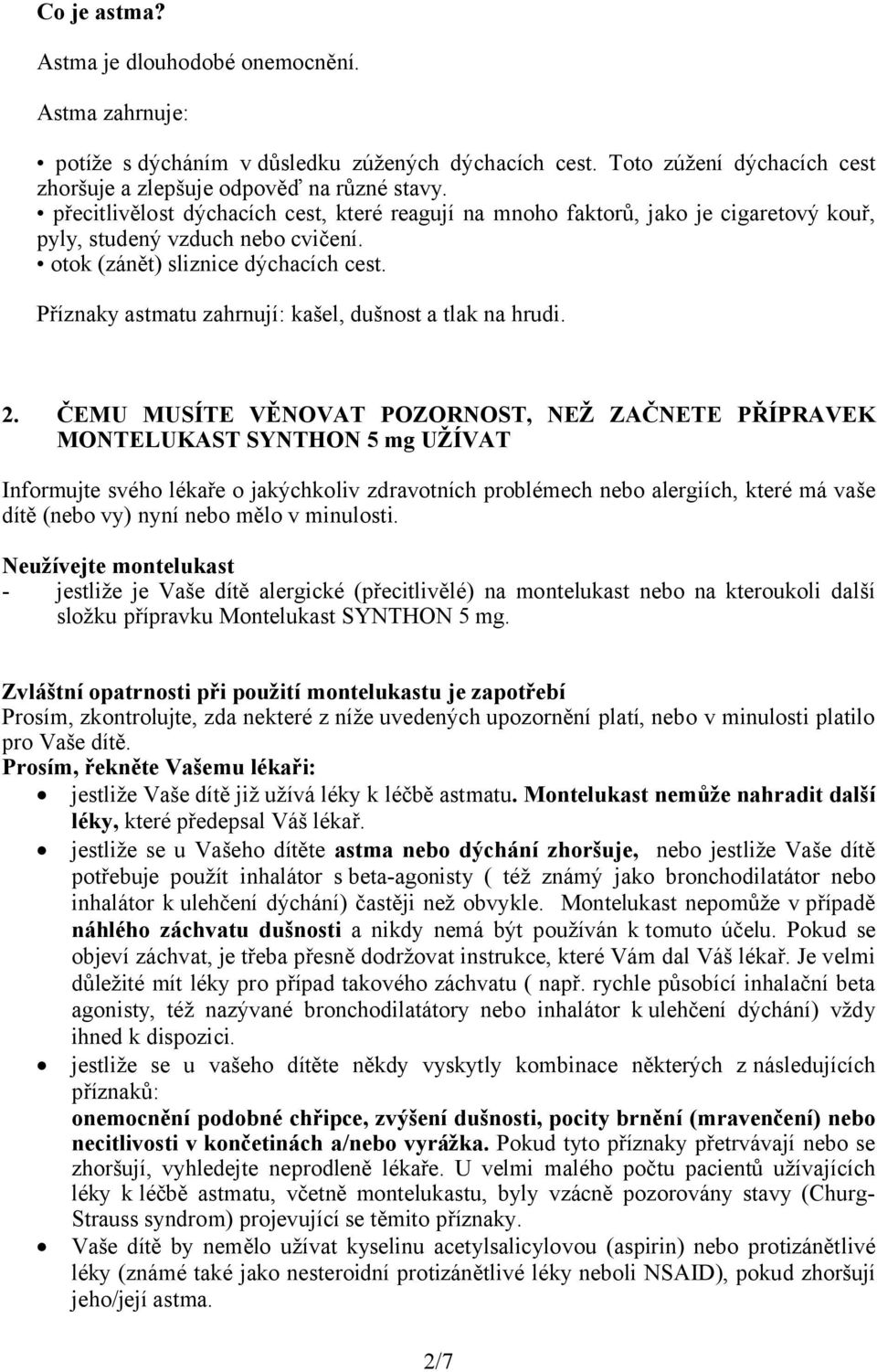 Co je astma?

Astma je dlouhodobé onemocnění.

Astma zahrnuje:

• potíže s dýcháním v důsledku zúžených dýchacích cest. Toto zúžení dýchacích cest zhoršuje a zlepšuje odpověď na různé stavy.
• přecitlivělost dýchacích cest, které reagují na mnoho faktorů, jako je cigaretový kouř, pyly, studený vzduch nebo cvičení.
• otok (zánět) sliznice dýchacích cest.

Příznaky astmatu zahrnují: kašel, dušnost a tlak na hrudi.

2. ČEMU MUSÍTE VĚNOVAT POZORNOST, NEŽ ZAČNETE PŘÍPRAVEK MONTELUKAST SYNTHON 5 mg UŽÍVAT

Informujte svého lékaře o jakýchkoliv zdravotních problémech nebo alergiích, které má vaše dítě (nebo vy) nyní nebo mělo v minulosti.

Neužívejte montelukast
- jestliže je Vaše dítě alergické (přecitlivělé) na montelukast nebo na kteroukoli další složku přípravku Montelukast SYNTHON 5 mg.

Zvláštní opatrnosti při použití montelukastu je zapotřebí
Prosím, zkontrolujte, zda nekteré z níže uvedených upozornění platí, nebo v minulosti platilo pro Vaše dítě.
Prosím, řekněte Vašemu lékaři:
• jestliže Vaše dítě již užívá léky k léčbě astmatu. Montelukast nemůže nahradit další léky, které předepsal Váš lékař.
• jestliže se u Vašeho dítěte astma nebo dýchání zhoršuje, nebo jestliže Vaše dítě potřebuje použít inhalátor s beta-agonisty ( též známý jako bronchodilatátor nebo inhalátor k ulehčení dýchání) častěji než obvykle. Montelukast nepomůže v případě náhlého záchvatu dušnosti a nikdy nemá být používán k tomuto účelu. Pokud se objeví záchvat, je třeba přesně dodržovat instrukce, které Vám dal Váš lékař. Je velmi důležité mít léky pro případ takového záchvatu ( např. rychle působící inhalační beta agonisty, též nazývané bronchodilatátory nebo inhalátor k ulehčení dýchání) vždy ihned k dispozici.
• jestliže se u vašeho dítěte někdy vyskytly kombinace některých z následujících příznaků:
onemocnění podobné chřipce, zvýšení dušnosti, pocity brnění (mravenčení) nebo necitlivosti v končetinách a/nebo vyrážka. Pokud tyto příznaky přetrvávají nebo se zhoršují, vyhledejte neprodleně lékaře. U velmi malého počtu pacientů užívajících léky k léčbě astmatu, včetně montelukastu, byly vzácně pozorovány stavy (Churg-Strauss syndrom) projevující se těmito příznaky.
• Vaše dítě by nemělo užívat kyselinu acetylsalicylovou (aspirin) nebo protizánětlivé léky (známé také jako nesteroidní protizánětlivé léky neboli NSAID), pokud zhoršují jeho/její astma.

2/7